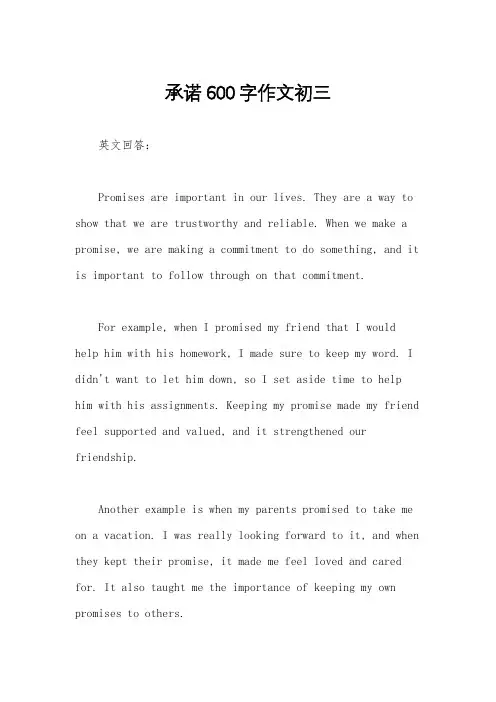 承诺600字作文初三

英文回答：

Promises are important in our lives. They are a way to show that we are trustworthy and reliable. When we make a promise, we are making a commitment to do something, and it is important to follow through on that commitment.

For example, when I promised my friend that I would help him with his homework, I made sure to keep my word. I didn't want to let him down, so I set aside time to help him with his assignments. Keeping my promise made my friend feel supported and valued, and it strengthened our friendship.

Another example is when my parents promised to take me on a vacation. I was really looking forward to it, and when they kept their promise, it made me feel loved and cared for. It also taught me the importance of keeping my own promises to others.